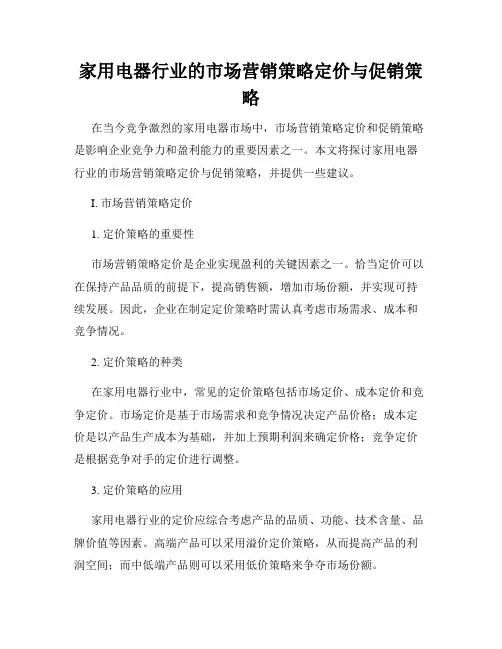 家用电器行业的市场营销策略定价与促销策略

在当今竞争激烈的家用电器市场中，市场营销策略定价和促销策略是影响企业竞争力和盈利能力的重要因素之一。本文将探讨家用电器行业的市场营销策略定价与促销策略，并提供一些建议。

I. 市场营销策略定价

1. 定价策略的重要性

市场营销策略定价是企业实现盈利的关键因素之一。恰当定价可以在保持产品品质的前提下，提高销售额，增加市场份额，并实现可持续发展。因此，企业在制定定价策略时需认真考虑市场需求、成本和竞争情况。

2. 定价策略的种类

在家用电器行业中，常见的定价策略包括市场定价、成本定价和竞争定价。市场定价是基于市场需求和竞争情况决定产品价格；成本定价是以产品生产成本为基础，并加上预期利润来确定价格；竞争定价是根据竞争对手的定价进行调整。

3. 定价策略的应用

家用电器行业的定价应综合考虑产品的品质、功能、技术含量、品牌价值等因素。高端产品可以采用溢价定价策略，从而提高产品的利润空间；而中低端产品则可以采用低价策略来争夺市场份额。